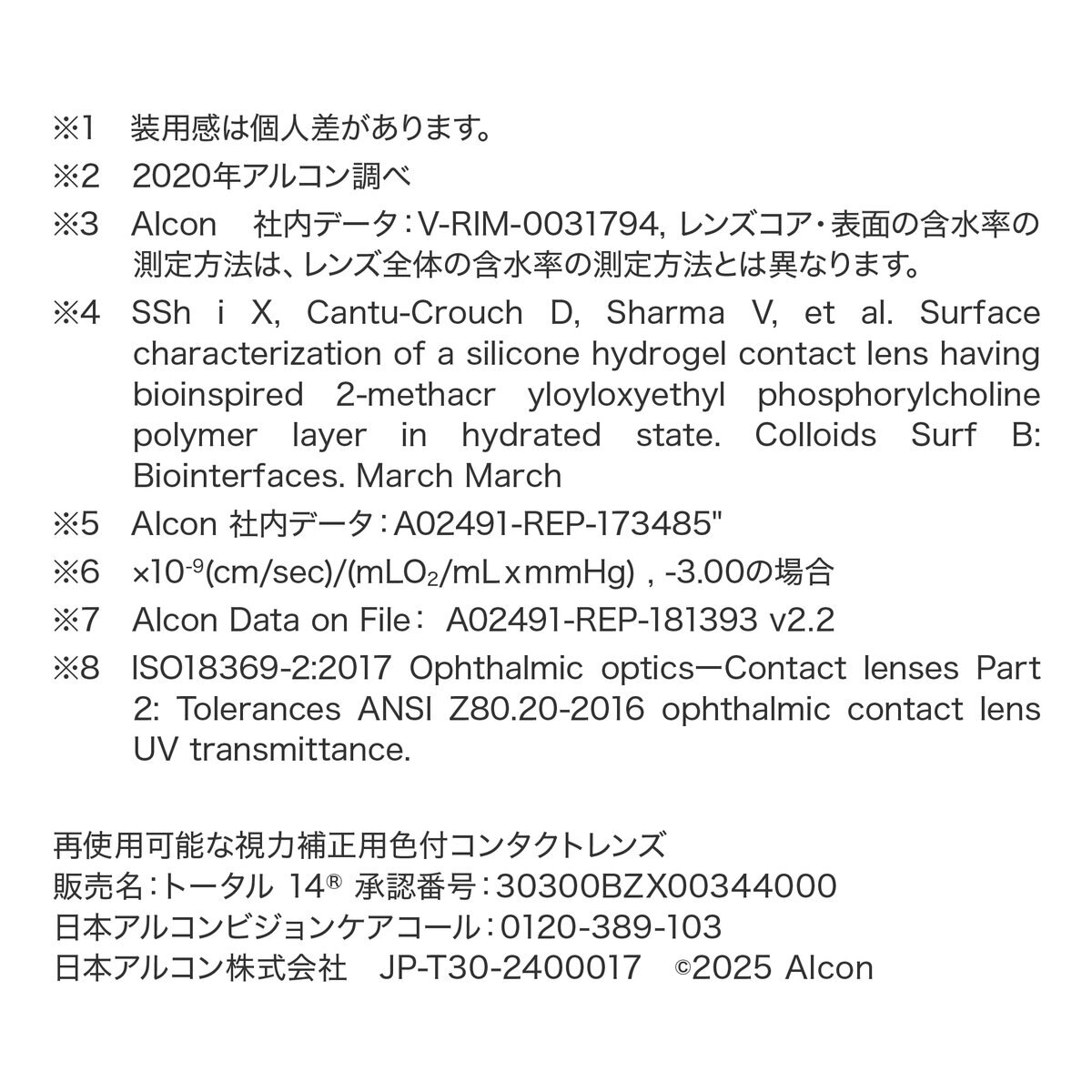 ※1 装用感は個人差があります。

※2 2020年アルコン調べ

※3 Alcon 社内データ：V-RIM-0031794, レンズコア・表面の含水率の測定方法は、レンズ全体の含水率の測定方法とは異なります。

※4 SSh i X, Cantu-Crouch D, Sharma V, et al. Surface characterization of a silicone hydrogel contact lens having bioinspired 2-methacr yloyloxyethyl phosphorylcholine polymer layer in hydrated state. Colloids Surf B: Biointerfaces. March March

※5 Alcon 社内データ：A02491-REP-173485"

※6 $\times 10^{-9}$(cm/sec)/(mL$O_2$/mL×mmHg) , -3.00の場合

※7 Alcon Data on File： A02491-REP-181393 v2.2

※8 ISO18369-2:2017 Ophthalmic optics—Contact lenses Part 2: Tolerances ANSI Z80.20-2016 ophthalmic contact lens UV transmittance.

再使用可能な視力補正用色付コンタクトレンズ
販売名：トータル 14® 承認番号：30300BZX00344000
日本アルコンビジョンケアコール：0120-389-103
日本アルコン株式会社 JP-T30-2400017 ©2025 Alcon